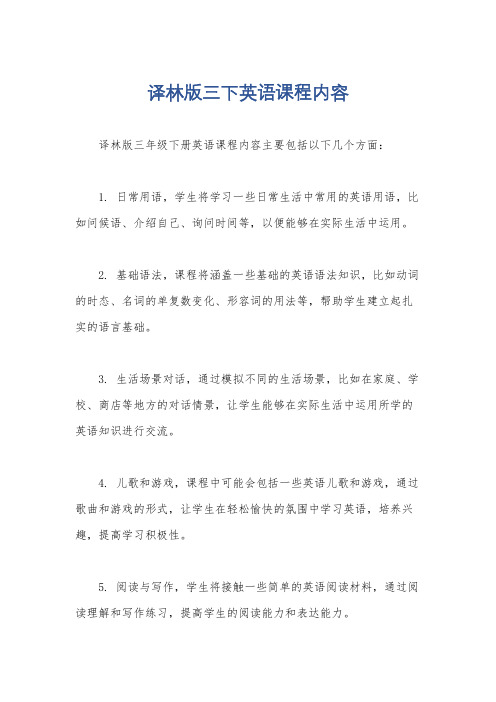 译林版三下英语课程内容

译林版三年级下册英语课程内容主要包括以下几个方面：

1. 日常用语，学生将学习一些日常生活中常用的英语用语，比如问候语、介绍自己、询问时间等，以便能够在实际生活中运用。

2. 基础语法，课程将涵盖一些基础的英语语法知识，比如动词的时态、名词的单复数变化、形容词的用法等，帮助学生建立起扎实的语言基础。

3. 生活场景对话，通过模拟不同的生活场景，比如在家庭、学校、商店等地方的对话情景，让学生能够在实际生活中运用所学的英语知识进行交流。

4. 儿歌和游戏，课程中可能会包括一些英语儿歌和游戏，通过歌曲和游戏的形式，让学生在轻松愉快的氛围中学习英语，培养兴趣，提高学习积极性。

5. 阅读与写作，学生将接触一些简单的英语阅读材料，通过阅读理解和写作练习，提高学生的阅读能力和表达能力。